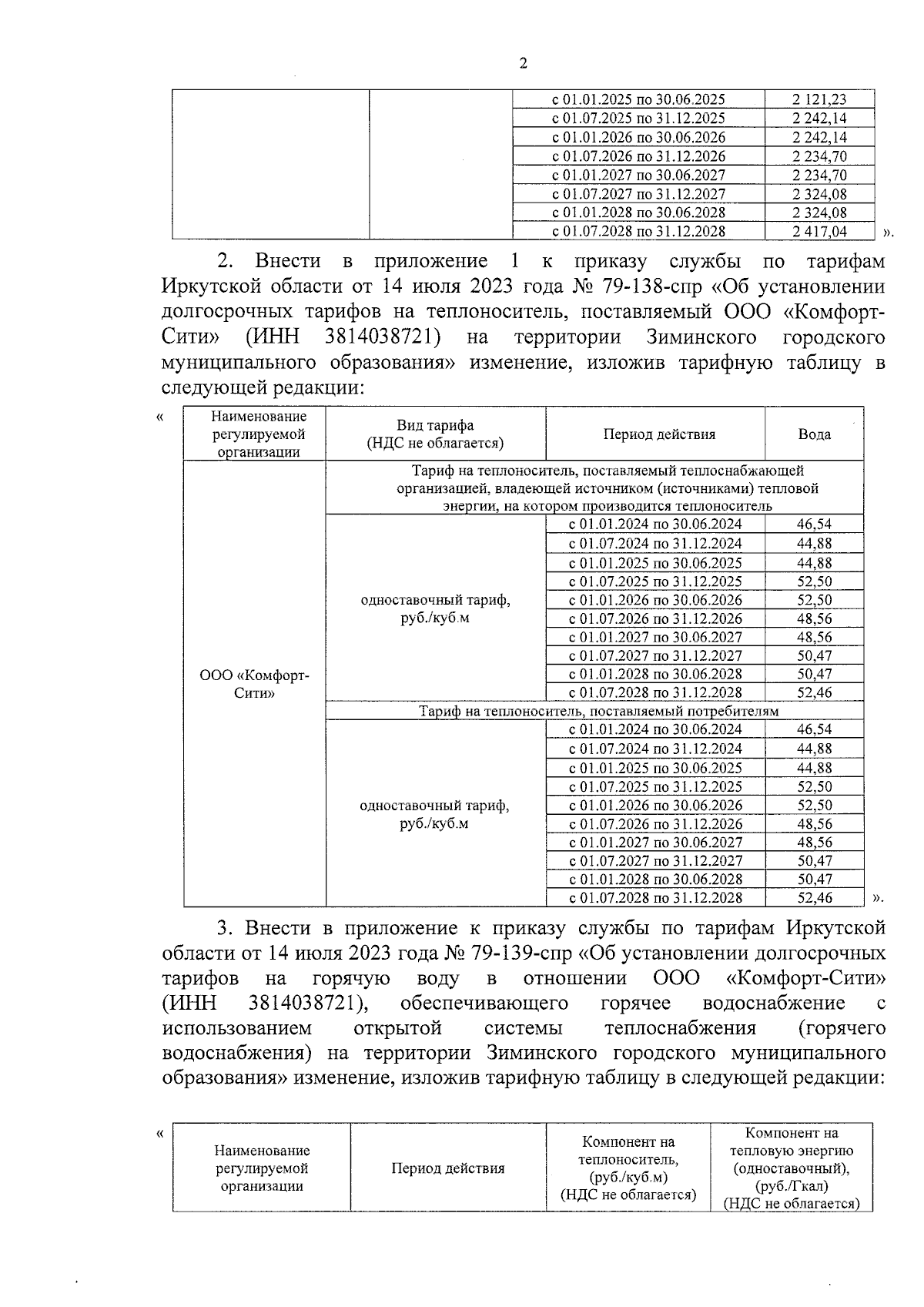 2

| | | | |
|---|---|---|---|
| | | с 01.01.2025 по 30.06.2025 | 2 121,23 |
| | | с 01.07.2025 по 31.12.2025 | 2 242,14 |
| | | с 01.01.2026 по 30.06.2026 | 2 242,14 |
| | | с 01.07.2026 по 31.12.2026 | 2 234,70 |
| | | с 01.01.2027 по 30.06.2027 | 2 234,70 |
| | | с 01.07.2027 по 31.12.2027 | 2 324,08 |
| | | с 01.01.2028 по 30.06.2028 | 2 324,08 |
| | | с 01.07.2028 по 31.12.2028 | 2 417,04 |

».

2. Внести в приложение 1 к приказу службы по тарифам Иркутской области от 14 июля 2023 года № 79-138-спр «Об установлении долгосрочных тарифов на теплоноситель, поставляемый ООО «Комфорт-Сити» (ИНН 3814038721) на территории Зиминского городского муниципального образования» изменение, изложив тарифную таблицу в следующей редакции:

«

| Наименование регулируемой организации | Вид тарифа (НДС не облагается) | Период действия | Вода |
|---|---|---|---|
| ООО «Комфорт-Сити» | Тариф на теплоноситель, поставляемый теплоснабжающей организацией, владеющей источником (источниками) тепловой энергии, на котором производится теплоноситель | | |
| | одноставочный тариф, руб./куб.м | с 01.01.2024 по 30.06.2024 | 46,54 |
| | | с 01.07.2024 по 31.12.2024 | 44,88 |
| | | с 01.01.2025 по 30.06.2025 | 44,88 |
| | | с 01.07.2025 по 31.12.2025 | 52,50 |
| | | с 01.01.2026 по 30.06.2026 | 52,50 |
| | | с 01.07.2026 по 31.12.2026 | 48,56 |
| | | с 01.01.2027 по 30.06.2027 | 48,56 |
| | | с 01.07.2027 по 31.12.2027 | 50,47 |
| | | с 01.01.2028 по 30.06.2028 | 50,47 |
| | | с 01.07.2028 по 31.12.2028 | 52,46 |
| | Тариф на теплоноситель, поставляемый потребителям | | |
| | одноставочный тариф, руб./куб.м | с 01.01.2024 по 30.06.2024 | 46,54 |
| | | с 01.07.2024 по 31.12.2024 | 44,88 |
| | | с 01.01.2025 по 30.06.2025 | 44,88 |
| | | с 01.07.2025 по 31.12.2025 | 52,50 |
| | | с 01.01.2026 по 30.06.2026 | 52,50 |
| | | с 01.07.2026 по 31.12.2026 | 48,56 |
| | | с 01.01.2027 по 30.06.2027 | 48,56 |
| | | с 01.07.2027 по 31.12.2027 | 50,47 |
| | | с 01.01.2028 по 30.06.2028 | 50,47 |
| | | с 01.07.2028 по 31.12.2028 | 52,46 |

».

3. Внести в приложение к приказу службы по тарифам Иркутской области от 14 июля 2023 года № 79-139-спр «Об установлении долгосрочных тарифов на горячую воду в отношении ООО «Комфорт-Сити» (ИНН 3814038721), обеспечивающего горячее водоснабжение с использованием открытой системы теплоснабжения (горячего водоснабжения) на территории Зиминского городского муниципального образования» изменение, изложив тарифную таблицу в следующей редакции:

«

| Наименование регулируемой организации | Период действия | Компонент на теплоноситель, (руб./куб.м) (НДС не облагается) | Компонент на тепловую энергию (одноставочный), (руб./Гкал) (НДС не облагается) |
|---|---|---|---|